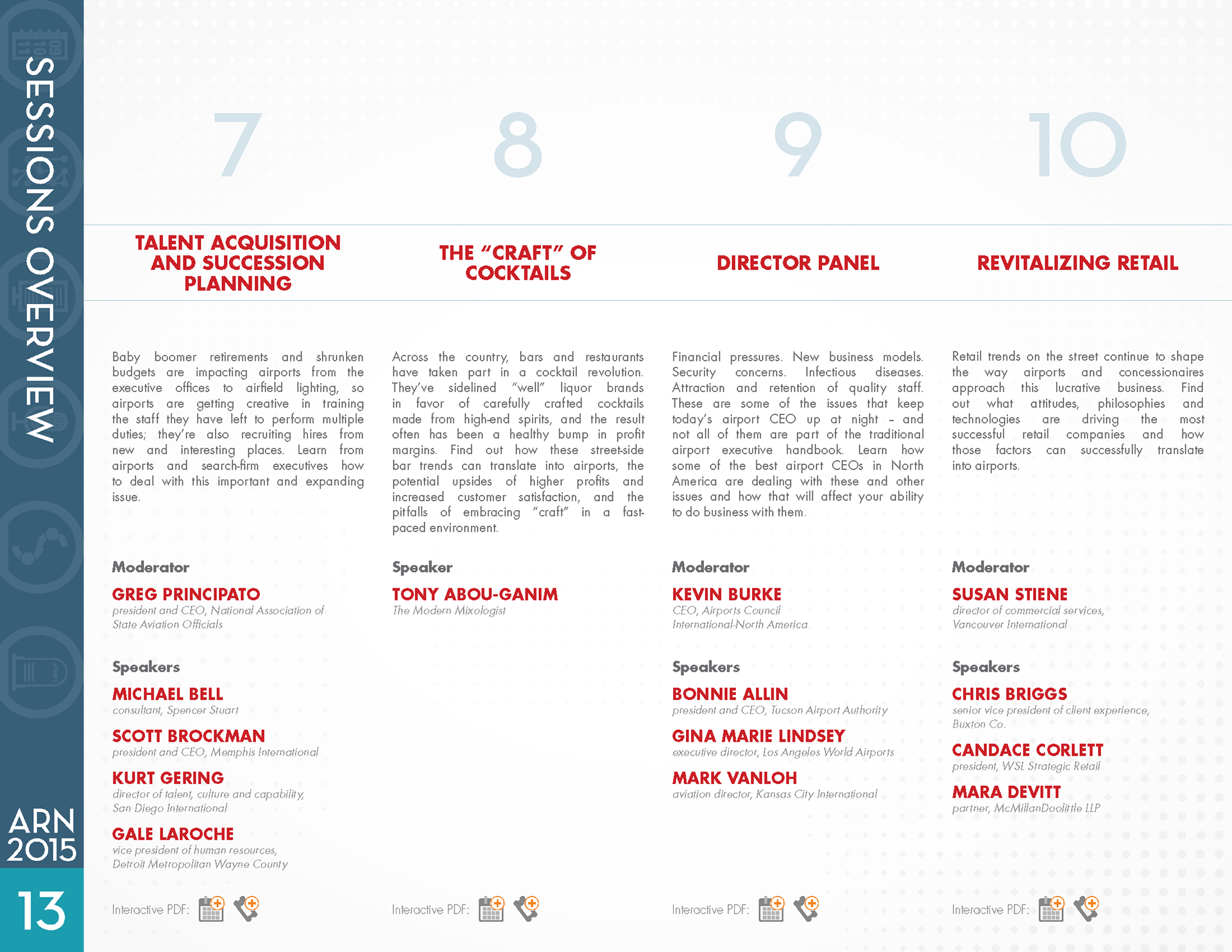 SESSIONS OVERVIEW

ARN 2015

13

7

TALENT ACQUISITION AND SUCCESSION PLANNING

Baby boomer retirements and shrunken budgets are impacting airports from the executive offices to airfield lighting, so airports are getting creative in training the staff they have left to perform multiple duties; they're also recruiting hires from new and interesting places. Learn from airports and search-firm executives how to deal with this important and expanding issue.

Moderator

GREG PRINCIPATO
president and CEO, National Association of State Aviation Officials

Speakers

MICHAEL BELL
consultant, Spencer Stuart

SCOTT BROCKMAN
president and CEO, Memphis International

KURT GERING
director of talent, culture and capability, San Diego International

GALE LAROCHE
vice president of human resources, Detroit Metropolitan Wayne County

Interactive PDF:

8

THE "CRAFT" OF COCKTAILS

Across the country, bars and restaurants have taken part in a cocktail revolution. They've sidelined "well" liquor brands in favor of carefully crafted cocktails made from high-end spirits, and the result often has been a healthy bump in profit margins. Find out how these street-side bar trends can translate into airports, the potential upsides of higher profits and increased customer satisfaction, and the pitfalls of embracing "craft" in a fast-paced environment.

Speaker

TONY ABOU-GANIM
The Modern Mixologist

Interactive PDF:

9

DIRECTOR PANEL

Financial pressures. New business models. Security concerns. Infectious diseases. Attraction and retention of quality staff. These are some of the issues that keep today's airport CEO up at night – and not all of them are part of the traditional airport executive handbook. Learn how some of the best airport CEOs in North America are dealing with these and other issues and how that will affect your ability to do business with them.

Moderator

KEVIN BURKE
CEO, Airports Council International-North America

Speakers

BONNIE ALLIN
president and CEO, Tucson Airport Authority

GINA MARIE LINDSEY
executive director, Los Angeles World Airports

MARK VANLOH
aviation director, Kansas City International

Interactive PDF:

10

REVITALIZING RETAIL

Retail trends on the street continue to shape the way airports and concessionaires approach this lucrative business. Find out what attitudes, philosophies and technologies are driving the most successful retail companies and how those factors can successfully translate into airports.

Moderator

SUSAN STIENE
director of commercial services, Vancouver International

Speakers

CHRIS BRIGGS
senior vice president of client experience, Buxton Co.

CANDACE CORLETT
president, WSL Strategic Retail

MARA DEVITT
partner, McMillanDoolittle LLP

Interactive PDF: